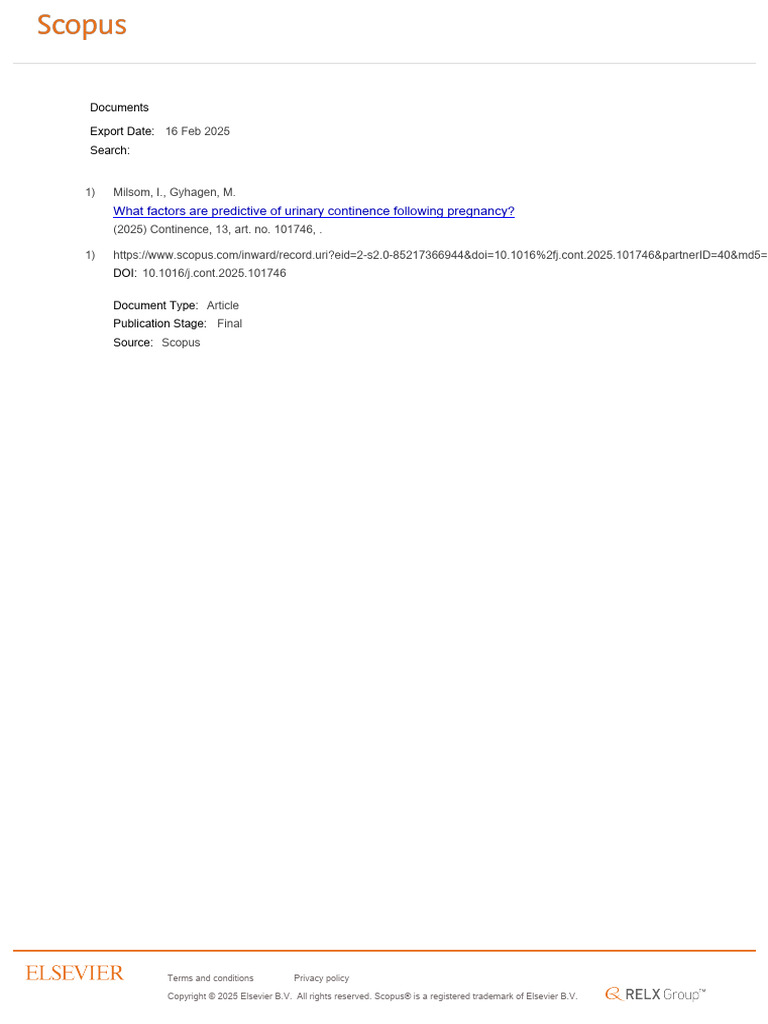 Scopus

Documents

Export Date: 16 Feb 2025

Search:

1) Milsom, I., Gyhagen, M.
What factors are predictive of urinary continence following pregnancy?
(2025) Continence, 13, art. no. 101746, .

1) https://www.scopus.com/inward/record.uri?eid=2-s2.0-85217366944&doi=10.1016%2fj.cont.2025.101746&partnerID=40&md5=
DOI: 10.1016/j.cont.2025.101746

Document Type: Article
Publication Stage: Final
Source: Scopus

ELSEVIER

Terms and conditions Privacy policy

Copyright © 2025 Elsevier B.V. All rights reserved. Scopus® is a registered trademark of Elsevier B.V.

RELX Group™